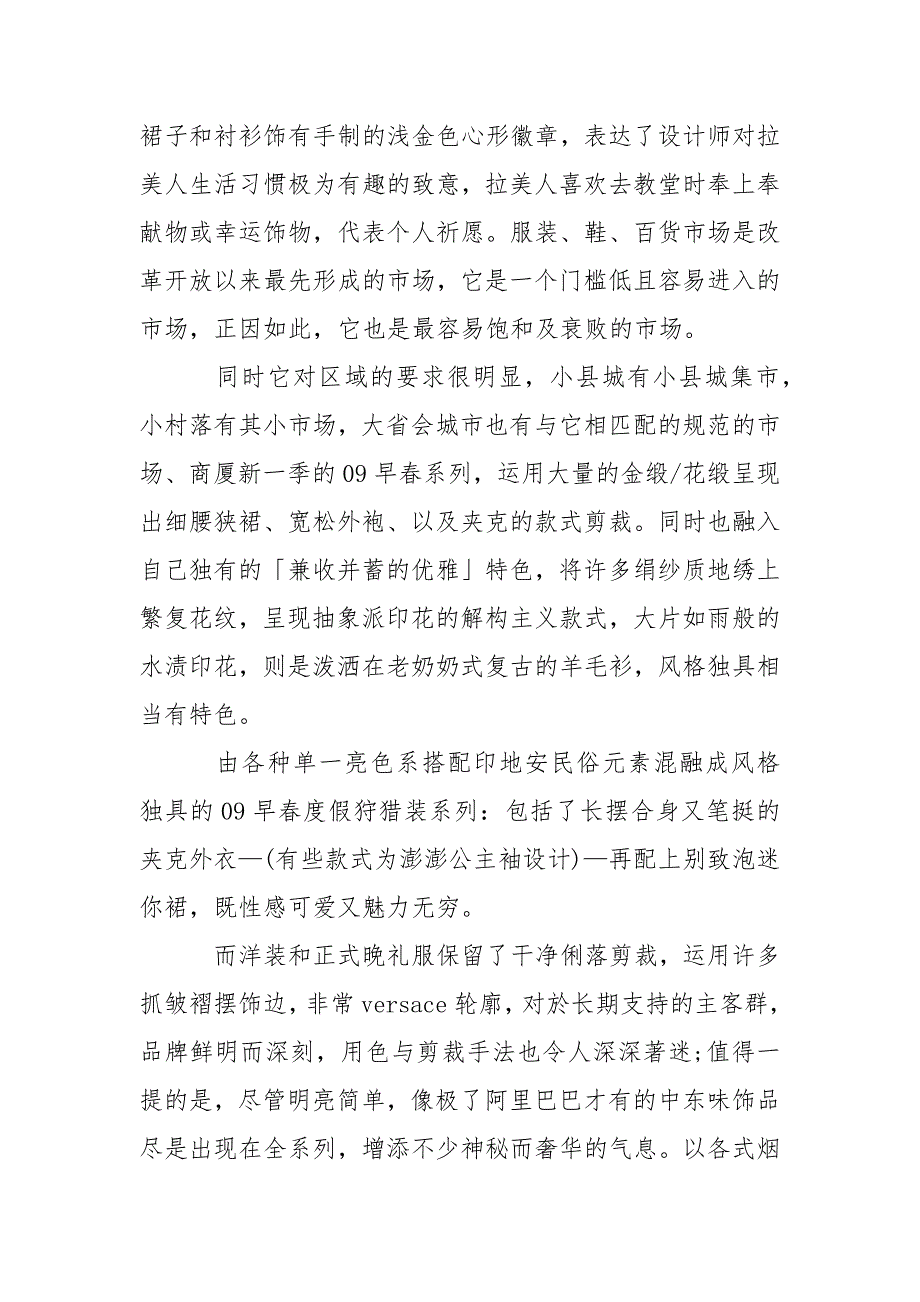 裙子和衬衫饰有手制的浅金色心形徽章，表达了设计师对拉美人生活习惯极为有趣的致意，拉美人喜欢去教堂时奉上奉献物或幸运饰物，代表个人祈愿。服装、鞋、百货市场是改革开放以来最先形成的市场，它是一个门槛低且容易进入的市场，正因如此，它也是最容易饱和及衰败的市场。

同时它对区域的要求很明显，小县城有小县城集市，小村落有其小市场，大省会城市也有与它相匹配的规范的市场、商厦新一季的09早春系列，运用大量的金缎/花缎呈现出细腰狭裙、宽松外袍、以及夹克的款式剪裁。同时也融入自己独有的「兼收并蓄的优雅」特色，将许多绢纱质地绣上繁复花纹，呈现抽象派印花的解构主义款式，大片如雨般的水渍印花，则是泼洒在老奶奶式复古的羊毛衫，风格独具相当有特色。

由各种单一亮色系搭配印地安民俗元素混融成风格独具的09早春度假狩猎装系列：包括了长摆合身又笔挺的夹克外衣—(有些款式为澎澎公主袖设计)—再配上别致泡迷你裙，既性感可爱又魅力无穷。

而洋装和正式晚礼服保留了干净俐落剪裁，运用许多抓皱褶摆饰边，非常versace轮廓，对於长期支持的主客群，品牌鲜明而深刻，用色与剪裁手法也令人深深著迷;值得一提的是，尽管明亮简单，像极了阿里巴巴才有的中东味饰品尽是出现在全系列，增添不少神秘而奢华的气息。以各式烟